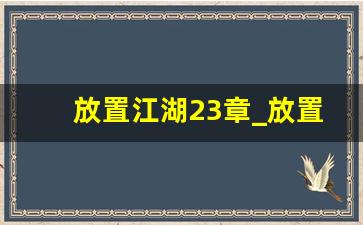 放置江湖23章_放置